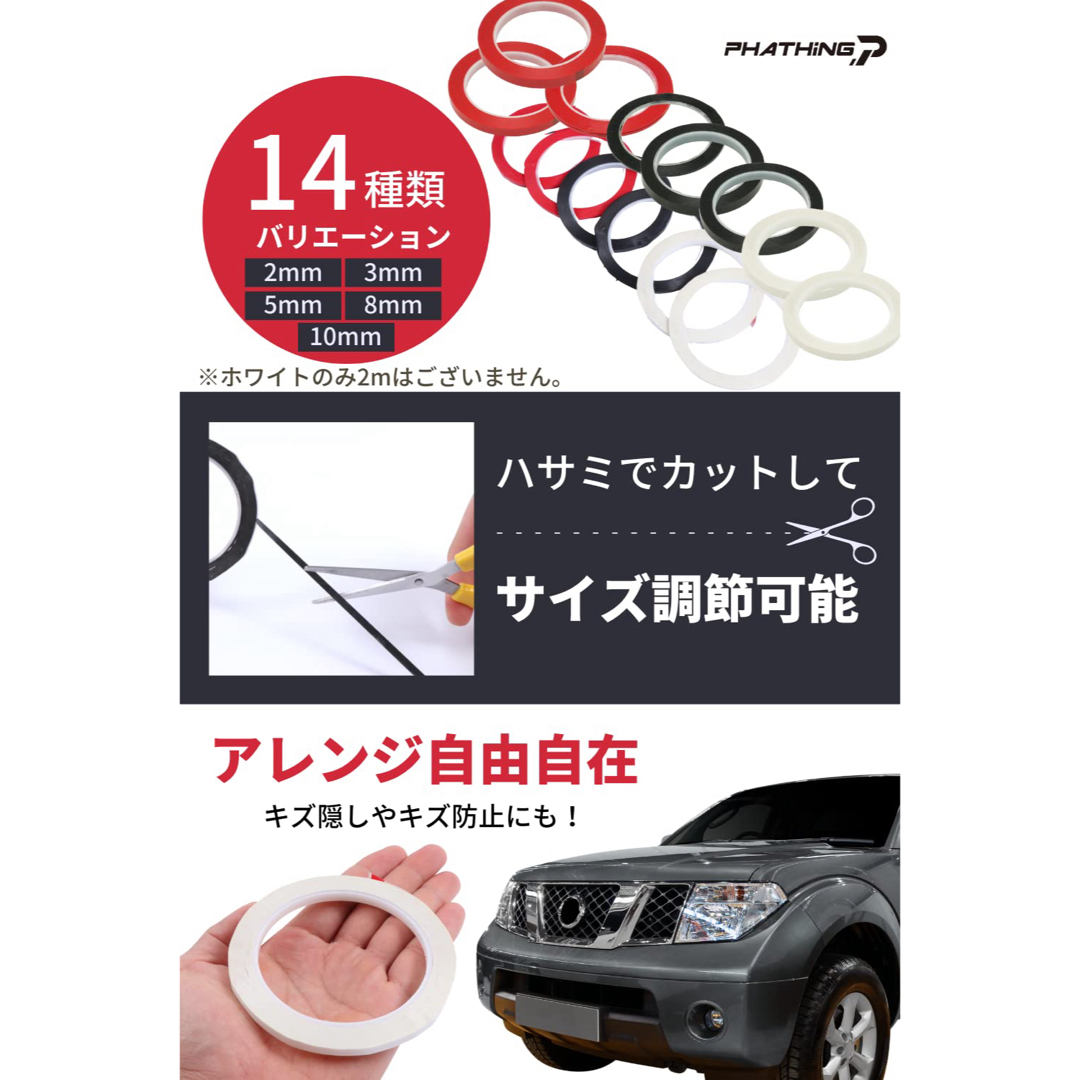 PHATHiNG

14種類
バリエーション
2mm 3mm
5mm 8mm
10mm

※ホワイトのみ2mはございません。

ハサミでカットして
サイズ調節可能

アレンジ自由自在
キズ隠しやキズ防止にも！